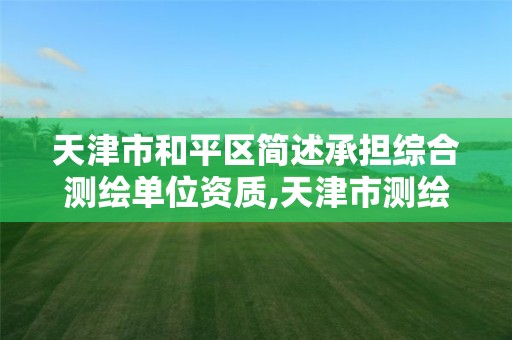 天津市和平区简述承担综合测绘单位资质,天津市测绘